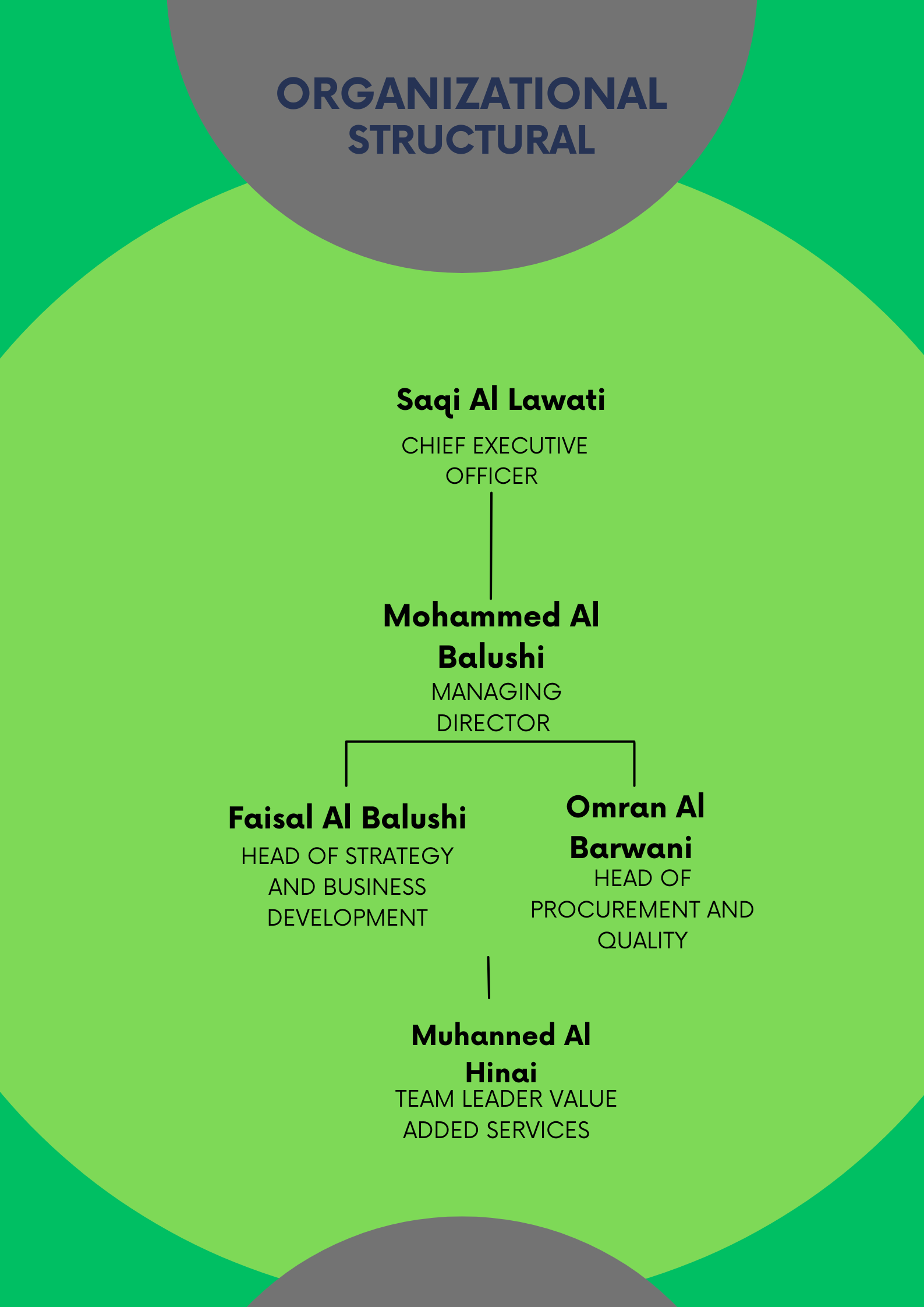 ORGANIZATIONAL STRUCTURAL

Saqi Al Lawati

CHIEF EXECUTIVE OFFICER

Mohammed Al Balushi

MANAGING DIRECTOR

Faisal Al Balushi

HEAD OF STRATEGY AND BUSINESS DEVELOPMENT

Omran Al Barwani

HEAD OF PROCUREMENT AND QUALITY

Muhanned Al Hinai

TEAM LEADER VALUE ADDED SERVICES